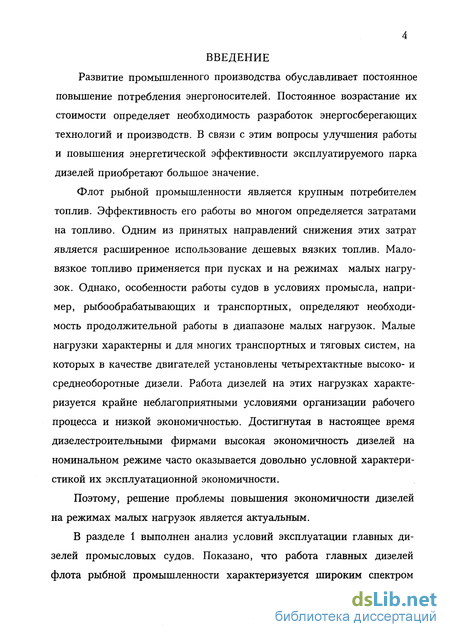 4

ВВЕДЕНИЕ

Развитие промышленного производства обуславливает постоянное повышение потребления энергоносителей. Постоянное возрастание их стоимости определяет необходимость разработок энергосберегающих технологий и производств. В связи с этим вопросы улучшения работы и повышения энергетической эффективности эксплуатируемого парка дизелей приобретают большое значение.

Флот рыбной промышленности является крупным потребителем топлив. Эффективность его работы во многом определяется затратами на топливо. Одним из принятых направлений снижения этих затрат является расширенное использование дешевых вязких топлив. Маловязкое топливо применяется при пусках и на режимах малых нагрузок. Однако, особенности работы судов в условиях промысла, например, рыбообрабатывающих и транспортных, определяют необходимость продолжительной работы в диапазоне малых нагрузок. Малые нагрузки характерны и для многих транспортных и тяговых систем, на которых в качестве двигателей установлены четырехтактные высоко- и среднеоборотные дизели. Работа дизелей на этих нагрузках характеризуется крайне неблагоприятными условиями организации рабочего процесса и низкой экономичностью. Достигнутая в настоящее время дизелестроительными фирмами высокая экономичность дизелей на номинальном режиме часто оказывается довольно условной характеристикой их эксплуатационной экономичности.

Поэтому, решение проблемы повышения экономичности дизелей на режимах малых нагрузок является актуальным.

В разделе 1 выполнен анализ условий эксплуатации главных дизелей промысловых судов. Показано, что работа главных дизелей флота рыбной промышленности характеризуется широким спектром

dsLib.net
библиотека диссертаций